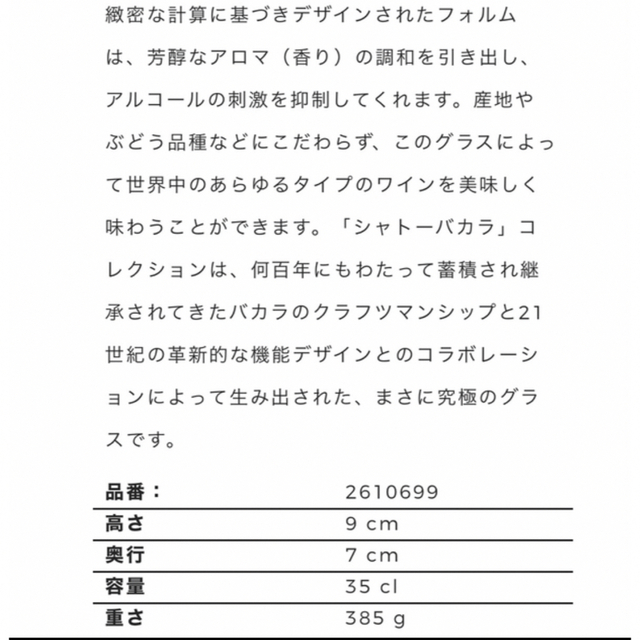 緻密な計算に基づきデザインされたフォルムは、芳醇なアロマ（香り）の調和を引き出し、アルコールの刺激を抑制してくれます。産地やぶどう品種などにこだわらず、このグラスによって世界中のあらゆるタイプのワインを美味しく味わうことができます。「シャトーバカラ」コレクションは、何百年にもわたって蓄積され継承されてきたバカラのクラフツマンシップと21世紀の革新的な機能デザインとのコラボレーションによって生み出された、まさに究極のグラスです。

| 品番： | 2610699 |
|---|---|
| 高さ | 9 cm |
| 奥行 | 7 cm |
| 容量 | 35 cl |
| 重さ | 385 g |